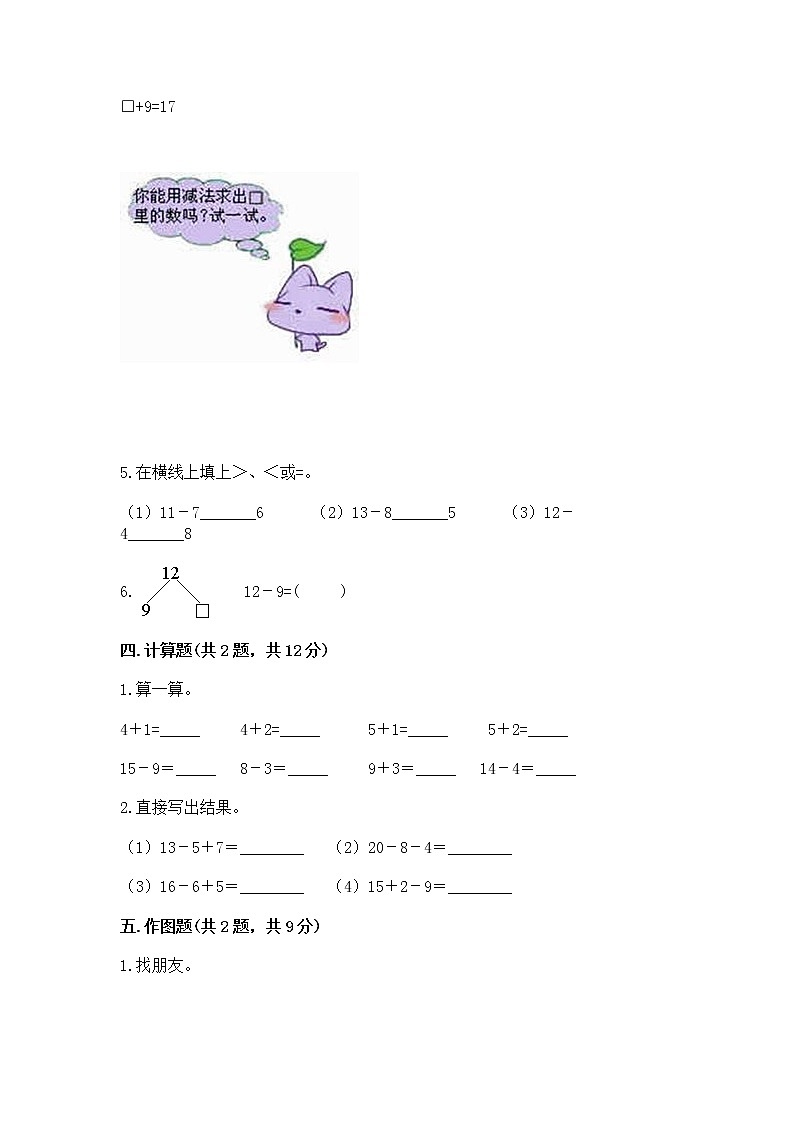 □+9=17

你能用减法求出□里的数吗？试一试。

5.在横线上填上>、<或=。

（1）11－7\_\_\_\_\_\_\_6　　（2）13－8\_\_\_\_\_\_\_5　　（3）12－4\_\_\_\_\_\_\_8

6. 12
9 □
12－9=(　　)

四.计算题(共2题，共12分)

1.算一算。

4＋1=\_\_\_\_\_　　4＋2=\_\_\_\_\_　　5＋1=\_\_\_\_\_　　5＋2=\_\_\_\_\_

15－9＝\_\_\_\_\_　　8－3＝\_\_\_\_\_　　9＋3＝\_\_\_\_\_　　14－4＝\_\_\_\_\_

2.直接写出结果。

（1）13－5＋7＝\_\_\_\_\_\_\_\_　　（2）20－8－4＝\_\_\_\_\_\_\_\_

（3）16－6＋5＝\_\_\_\_\_\_\_\_　　（4）15＋2－9＝\_\_\_\_\_\_\_\_

五.作图题(共2题，共9分)

1.找朋友。